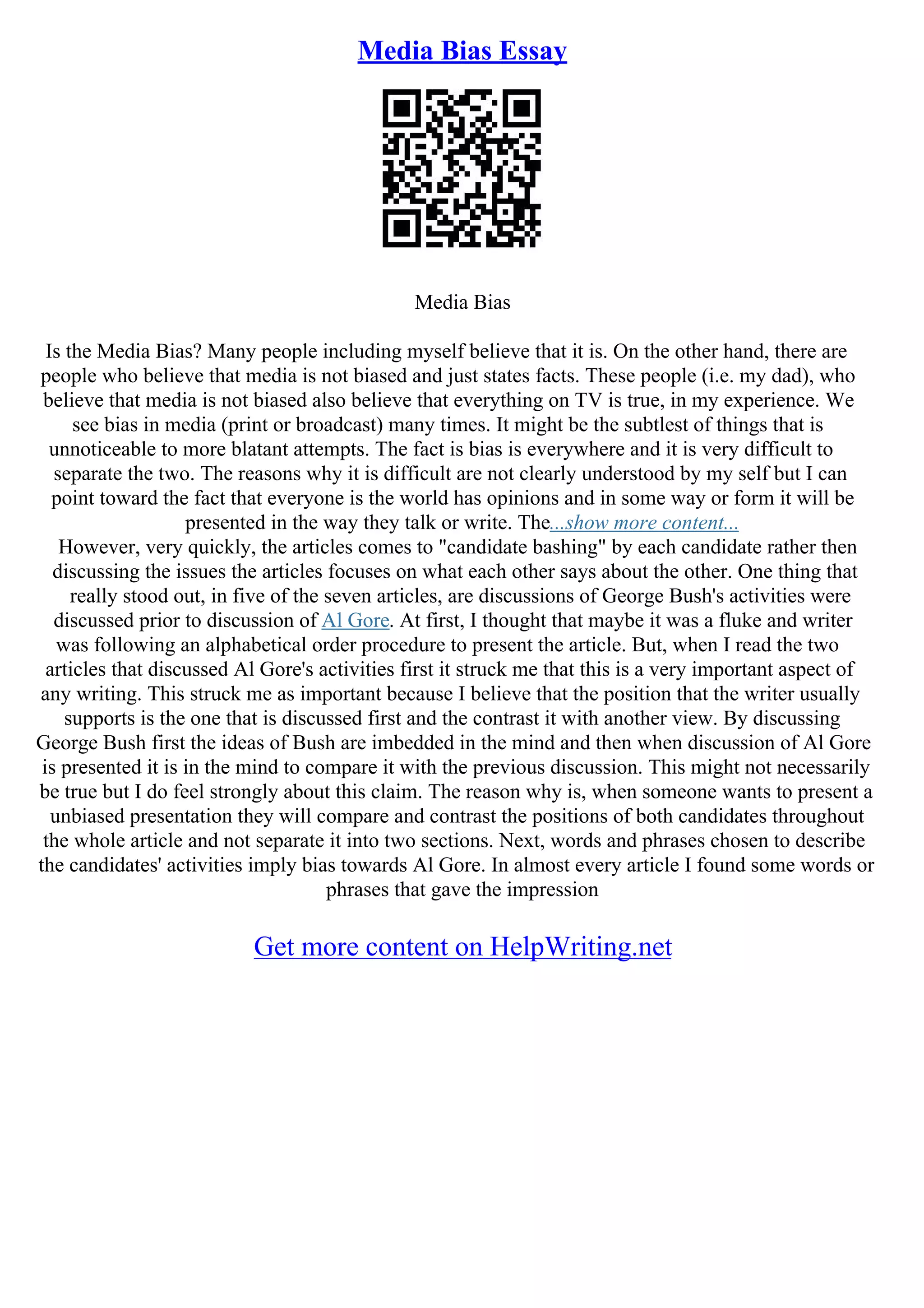 Media Bias Essay

Media Bias

Is the Media Bias? Many people including myself believe that it is. On the other hand, there are people who believe that media is not biased and just states facts. These people (i.e. my dad), who believe that media is not biased also believe that everything on TV is true, in my experience. We see bias in media (print or broadcast) many times. It might be the subtlest of things that is unnoticeable to more blatant attempts. The fact is bias is everywhere and it is very difficult to separate the two. The reasons why it is difficult are not clearly understood by my self but I can point toward the fact that everyone is the world has opinions and in some way or form it will be presented in the way they talk or write. The...show more content...
However, very quickly, the articles comes to "candidate bashing" by each candidate rather then discussing the issues the articles focuses on what each other says about the other. One thing that really stood out, in five of the seven articles, are discussions of George Bush's activities were discussed prior to discussion of Al Gore. At first, I thought that maybe it was a fluke and writer was following an alphabetical order procedure to present the article. But, when I read the two articles that discussed Al Gore's activities first it struck me that this is a very important aspect of any writing. This struck me as important because I believe that the position that the writer usually supports is the one that is discussed first and the contrast it with another view. By discussing George Bush first the ideas of Bush are imbedded in the mind and then when discussion of Al Gore is presented it is in the mind to compare it with the previous discussion. This might not necessarily be true but I do feel strongly about this claim. The reason why is, when someone wants to present a unbiased presentation they will compare and contrast the positions of both candidates throughout the whole article and not separate it into two sections. Next, words and phrases chosen to describe the candidates' activities imply bias towards Al Gore. In almost every article I found some words or phrases that gave the impression

Get more content on HelpWriting.net